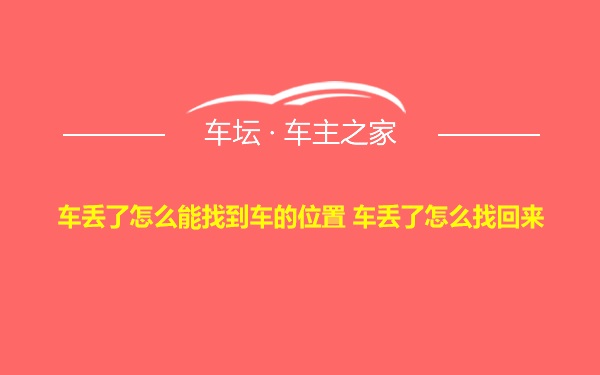 车坛 · 车主之家

车丢了怎么能找到车的位置 车丢了怎么找回来